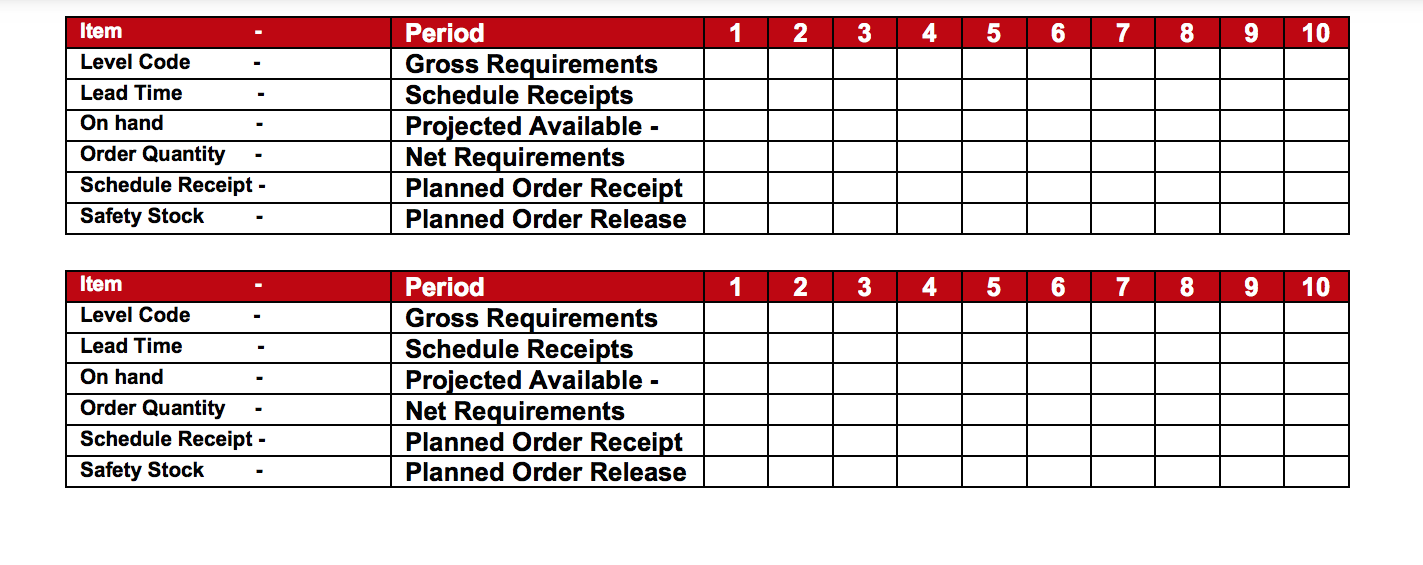 | Item - | Period | 1 | 2 | 3 | 4 | 5 | 6 | 7 | 8 | 9 | 10 |
|---|---|---|---|---|---|---|---|---|---|---|---|
| Level Code - | Gross Requirements | | | | | | | | | | |
| Lead Time - | Schedule Receipts | | | | | | | | | | |
| On hand - | Projected Available - | | | | | | | | | | |
| Order Quantity - | Net Requirements | | | | | | | | | | |
| Schedule Receipt - | Planned Order Receipt | | | | | | | | | | |
| Safety Stock - | Planned Order Release | | | | | | | | | | |

| Item - | Period | 1 | 2 | 3 | 4 | 5 | 6 | 7 | 8 | 9 | 10 |
|---|---|---|---|---|---|---|---|---|---|---|---|
| Level Code - | Gross Requirements | | | | | | | | | | |
| Lead Time - | Schedule Receipts | | | | | | | | | | |
| On hand - | Projected Available - | | | | | | | | | | |
| Order Quantity - | Net Requirements | | | | | | | | | | |
| Schedule Receipt - | Planned Order Receipt | | | | | | | | | | |
| Safety Stock - | Planned Order Release | | | | | | | | | | |